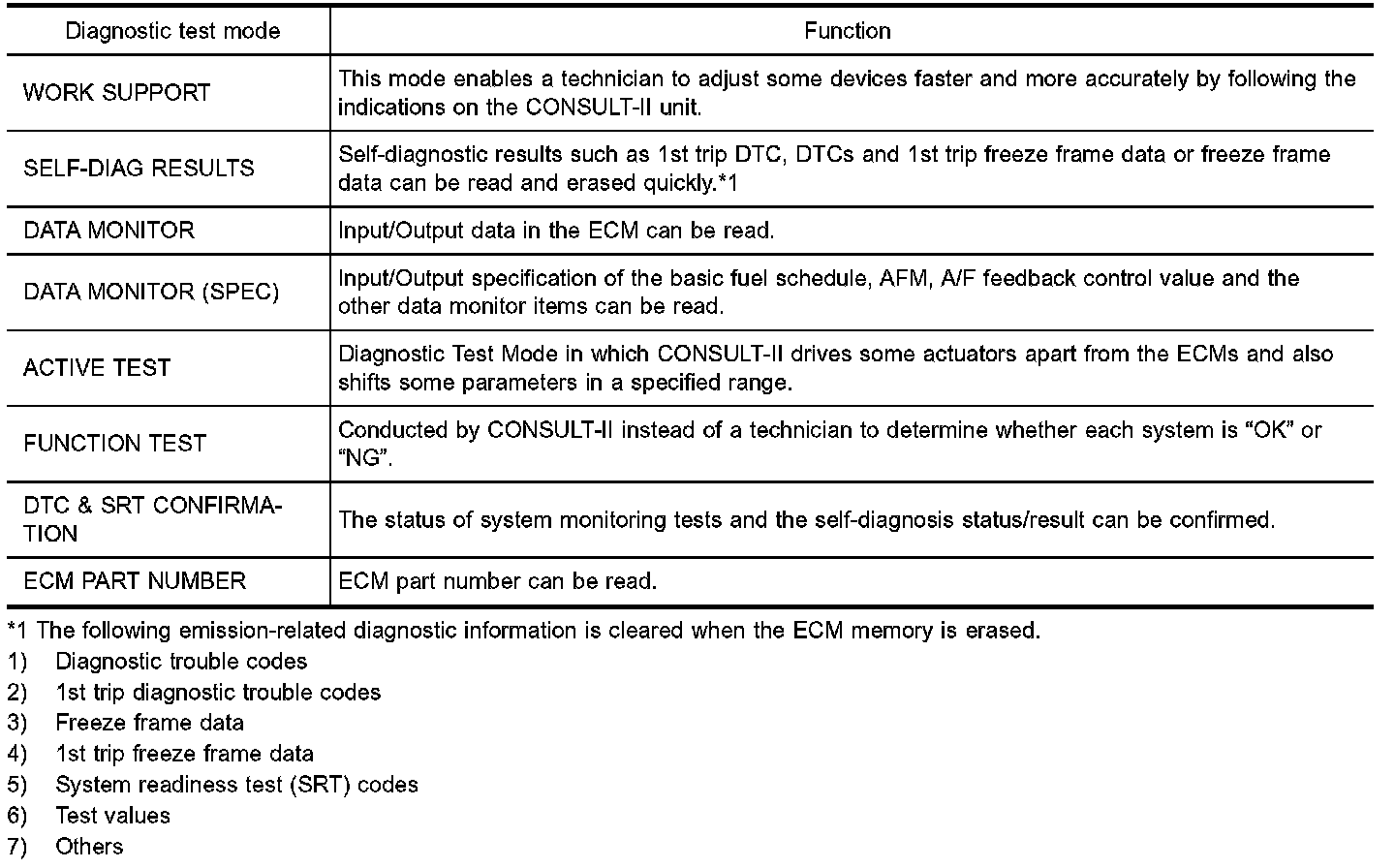 | Diagnostic test mode | Function |
|---|---|
| WORK SUPPORT | This mode enables a technician to adjust some devices faster and more accurately by following the indications on the CONSULT-II unit. |
| SELF-DIAG RESULTS | Self-diagnostic results such as 1st trip DTC, DTCs and 1st trip freeze frame data or freeze frame data can be read and erased quickly.*1 |
| DATA MONITOR | Input/Output data in the ECM can be read. |
| DATA MONITOR (SPEC) | Input/Output specification of the basic fuel schedule, AFM, A/F feedback control value and the other data monitor items can be read. |
| ACTIVE TEST | Diagnostic Test Mode in which CONSULT-II drives some actuators apart from the ECMs and also shifts some parameters in a specified range. |
| FUNCTION TEST | Conducted by CONSULT-II instead of a technician to determine whether each system is “OK” or “NG”. |
| DTC & SRT CONFIRMATION | The status of system monitoring tests and the self-diagnosis status/result can be confirmed. |
| ECM PART NUMBER | ECM part number can be read. |

*1 The following emission-related diagnostic information is cleared when the ECM memory is erased.
1) Diagnostic trouble codes
2) 1st trip diagnostic trouble codes
3) Freeze frame data
4) 1st trip freeze frame data
5) System readiness test (SRT) codes
6) Test values
7) Others